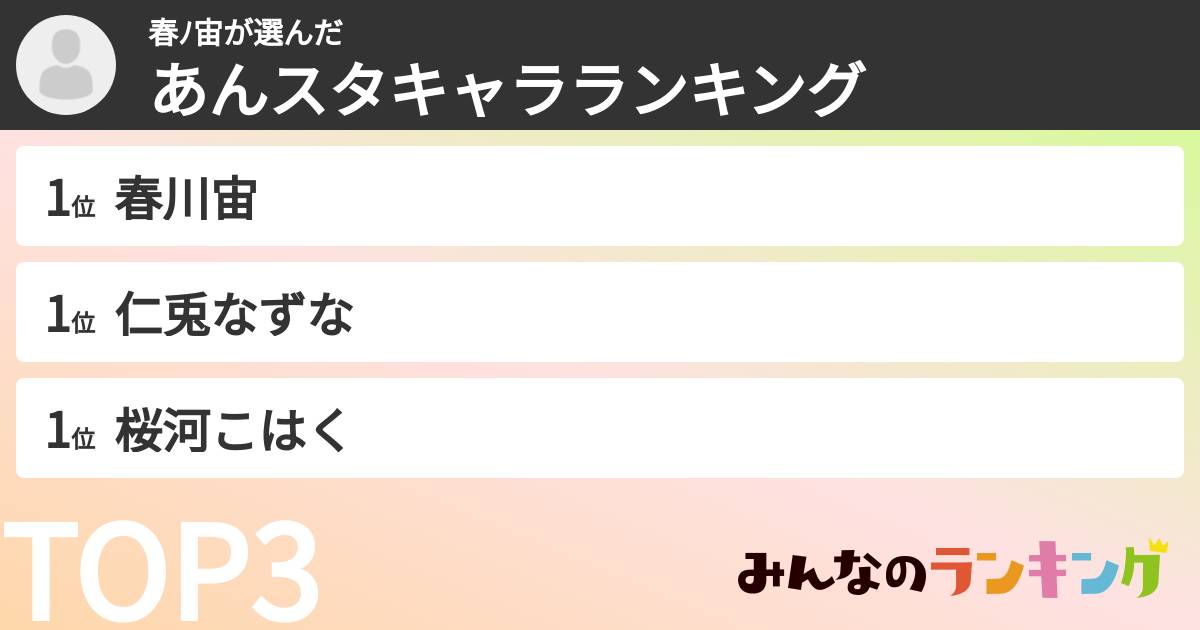 春ノ宙が選んだ
あんスタキャラランキング

1位 春川宙

1位 仁兎なずな

1位 桜河こはく

TOP3

みんなのランキング